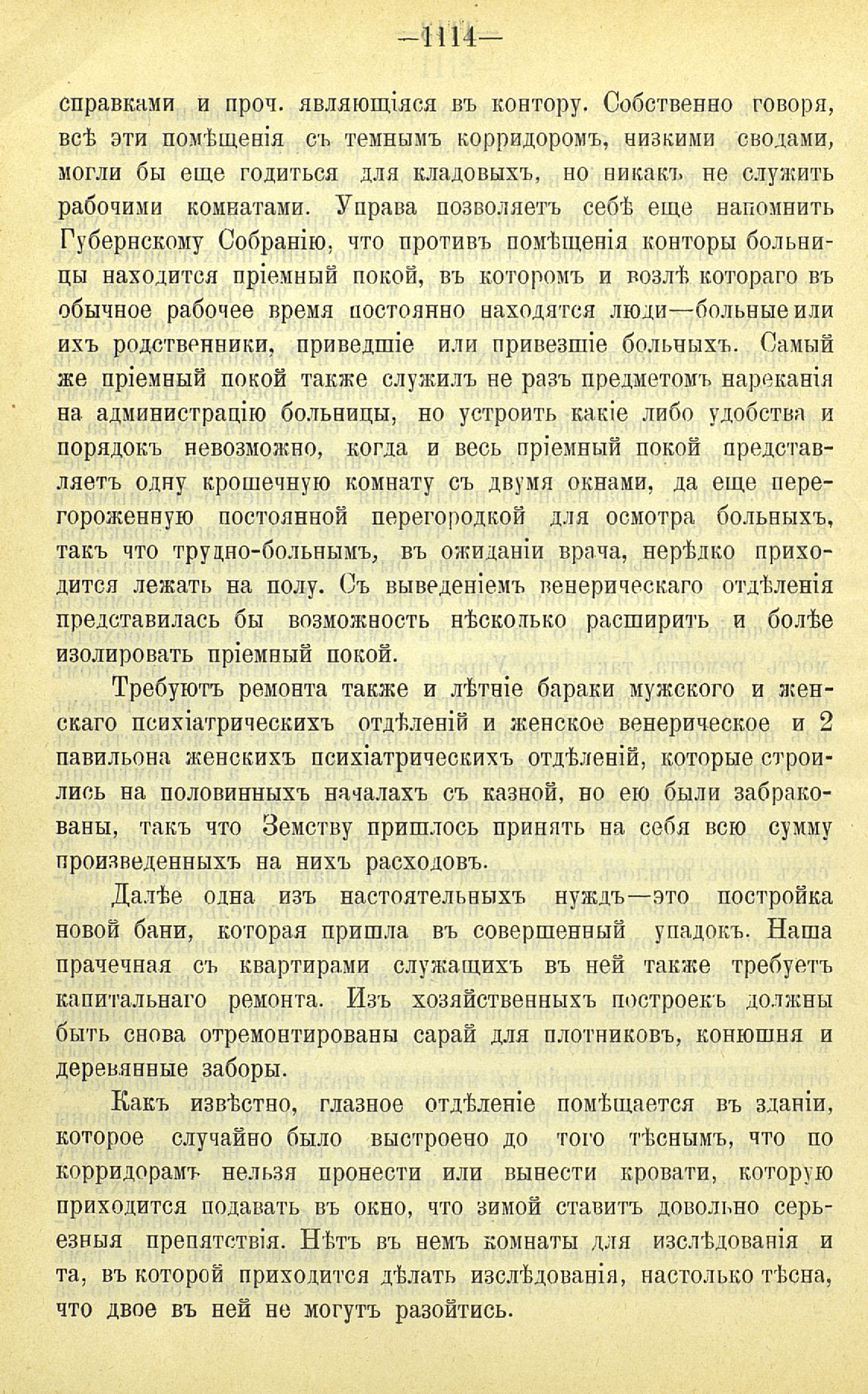 —1114—

справками и проч. являющіяся въ контору. Собственно говоря, всѣ эти помѣщенія съ темнымъ корридоромъ, низкими сводами, могли бы еще годиться для кладовыхъ, но никакъ не служить рабочими комнатами. Управа позволяетъ себѣ еще напомнить Губернскому Собранію, что противъ помѣщенія конторы больницы находится пріемный покой, въ которомъ и возлѣ котораго въ обычное рабочее время постоянно находятся люди—больные или ихъ родственники, приведшіе или привезшіе больныхъ. Самый же пріемный покой также служилъ не разъ предметомъ нареканія на администрацію больницы, но устроить какіе либо удобства и порядокъ невозможно, когда и весь пріемный покой представляетъ одну крошечную комнату съ двумя окнами, да еще перегороженную постоянной перегородкой для осмотра больныхъ, такъ что трудно-больнымъ, въ ожиданіи врача, нерѣдко приходится лежать на полу. Съ выведеніемъ венерическаго отдѣленія представилась бы возможность нѣсколько расширить и болѣе изолировать пріемный покой.

Требуютъ ремонта также и лѣтніе бараки мужского и женскаго психіатрическихъ отдѣленій и женское венерическое и 2 павильона женскихъ психіатрическихъ отдѣленій, которые строились на половинныхъ началахъ съ казной, но ею были забракованы, такъ что Земству пришлось принять на себя всю сумму произведенныхъ на нихъ расходовъ.

Далѣе одна изъ настоятельныхъ нуждъ—это постройка новой бани, которая пришла въ совершенный упадокъ. Наша прачечная съ квартирами служащихъ въ ней также требуетъ капитальнаго ремонта. Изъ хозяйственныхъ построекъ должны быть снова отремонтированы сарай для плотниковъ, конюшня и деревянные заборы.

Какъ извѣстно, глазное отдѣленіе помѣщается въ зданіи, которое случайно было выстроено до того тѣснымъ, что по корридорамъ нельзя пронести или вынести кровати, которую приходится подавать въ окно, что зимой ставитъ довольно серьезныя препятствія. Нѣтъ въ немъ комнаты для изслѣдованія и та, въ которой приходится дѣлать изслѣдованія, настолько тѣсна, что двое въ ней не могутъ разойтись.